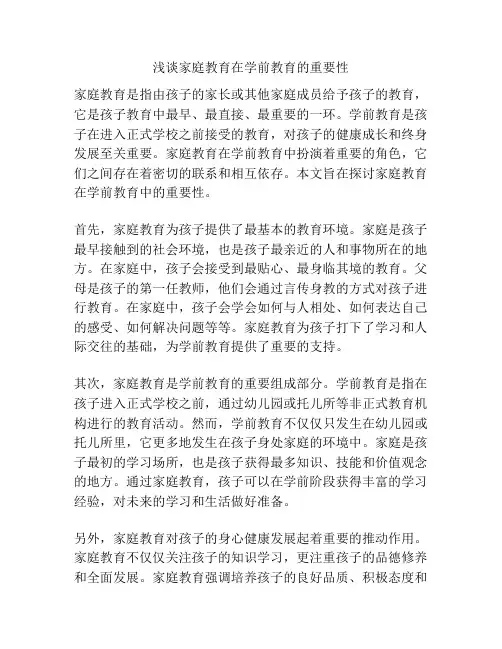 浅谈家庭教育在学前教育的重要性

家庭教育是指由孩子的家长或其他家庭成员给予孩子的教育，它是孩子教育中最早、最直接、最重要的一环。学前教育是孩子在进入正式学校之前接受的教育，对孩子的健康成长和终身发展至关重要。家庭教育在学前教育中扮演着重要的角色，它们之间存在着密切的联系和相互依存。本文旨在探讨家庭教育在学前教育中的重要性。

首先，家庭教育为孩子提供了最基本的教育环境。家庭是孩子最早接触到的社会环境，也是孩子最亲近的人和事物所在的地方。在家庭中，孩子会接受到最贴心、最身临其境的教育。父母是孩子的第一任教师，他们会通过言传身教的方式对孩子进行教育。在家庭中，孩子会学会如何与人相处、如何表达自己的感受、如何解决问题等等。家庭教育为孩子打下了学习和人际交往的基础，为学前教育提供了重要的支持。

其次，家庭教育是学前教育的重要组成部分。学前教育是指在孩子进入正式学校之前，通过幼儿园或托儿所等非正式教育机构进行的教育活动。然而，学前教育不仅仅只发生在幼儿园或托儿所里，它更多地发生在孩子身处家庭的环境中。家庭是孩子最初的学习场所，也是孩子获得最多知识、技能和价值观念的地方。通过家庭教育，孩子可以在学前阶段获得丰富的学习经验，对未来的学习和生活做好准备。

另外，家庭教育对孩子的身心健康发展起着重要的推动作用。家庭教育不仅仅关注孩子的知识学习，更注重孩子的品德修养和全面发展。家庭教育强调培养孩子的良好品质、积极态度和